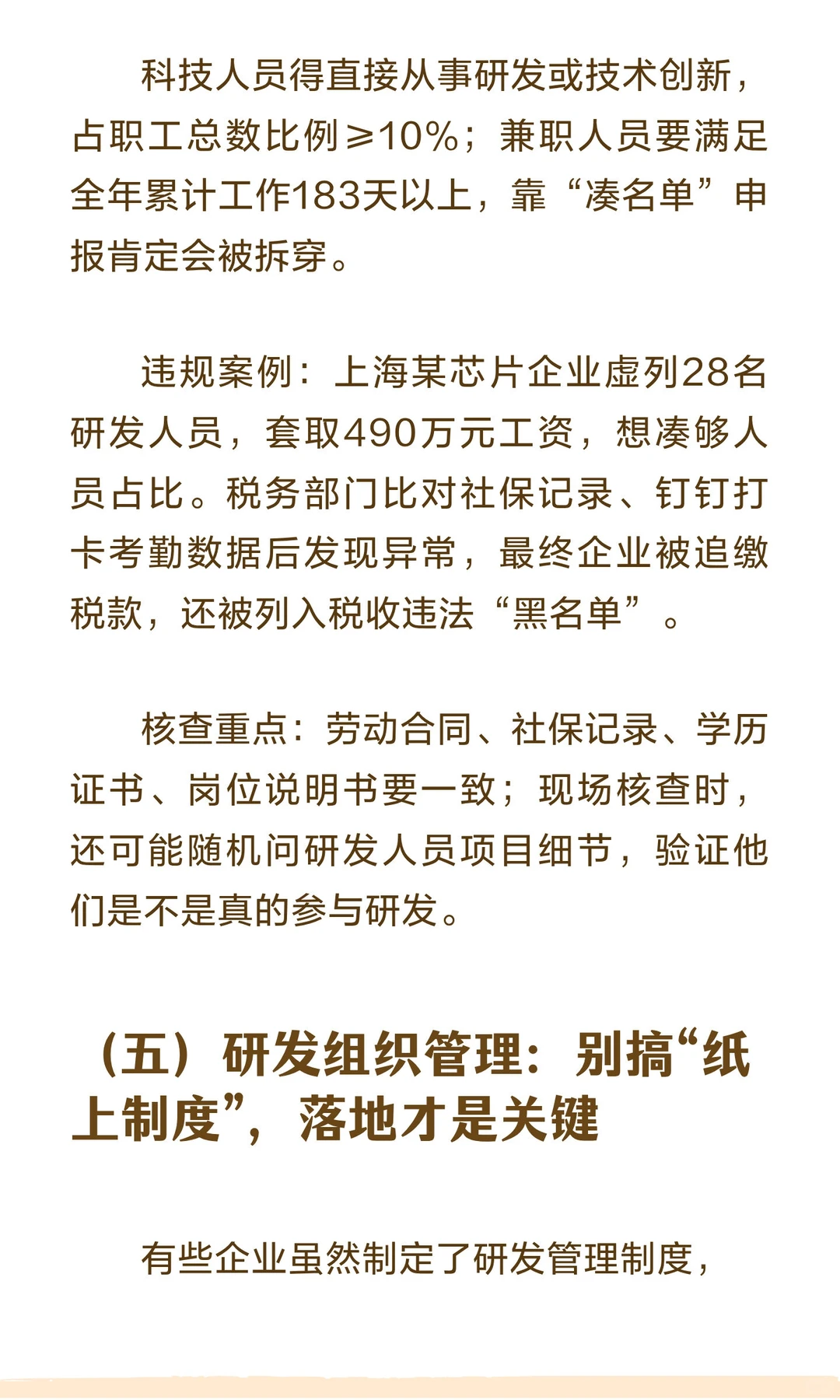 科技人员得直接从事研发或技术创新，占职工总数比例≥10%；兼职人员要满足全年累计工作183天以上，靠“凑名单”申报肯定会被拆穿。

违规案例：上海某芯片企业虚列28名研发人员，套取490万元工资，想凑够人员占比。税务部门比对社保记录、钉钉打卡考勤数据后发现异常，最终企业被追缴税款，还被列入税收违法“黑名单”。

核查重点：劳动合同、社保记录、学历证书、岗位说明书要一致；现场核查时，还可能随机问研发人员项目细节，验证他们是不是真的参与研发。

（五）研发组织管理：别搞“纸上制度”，落地才是关键

有些企业虽然制定了研发管理制度，